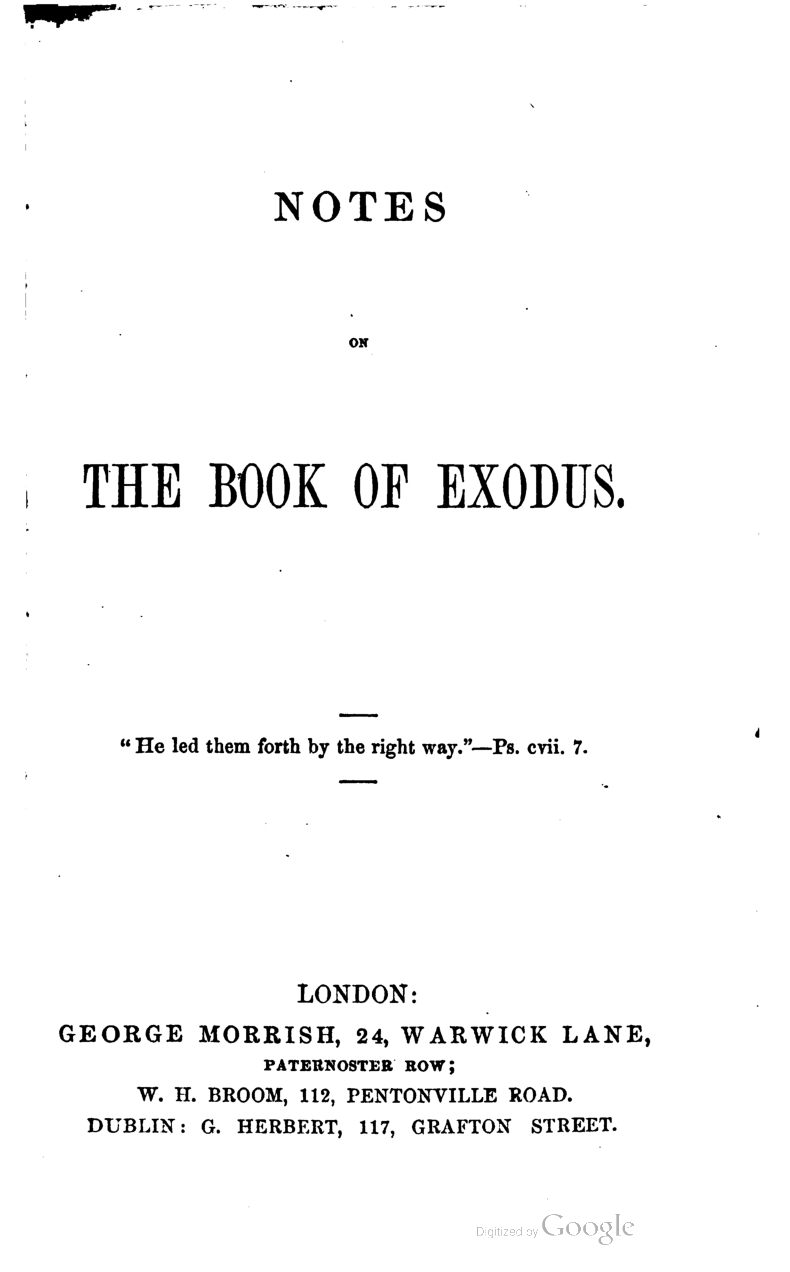 NOTES

ON

THE BOOK OF EXODUS.

"He led them forth by the right way."—Ps. cvii. 7.

LONDON:
GEORGE MORRISH, 24, WARWICK LANE, PATERNOSTER ROW;
W. H. BROOM, 112, PENTONVILLE ROAD.
DUBLIN: G. HERBERT, 117, GRAFTON STREET.

Digitized by Google